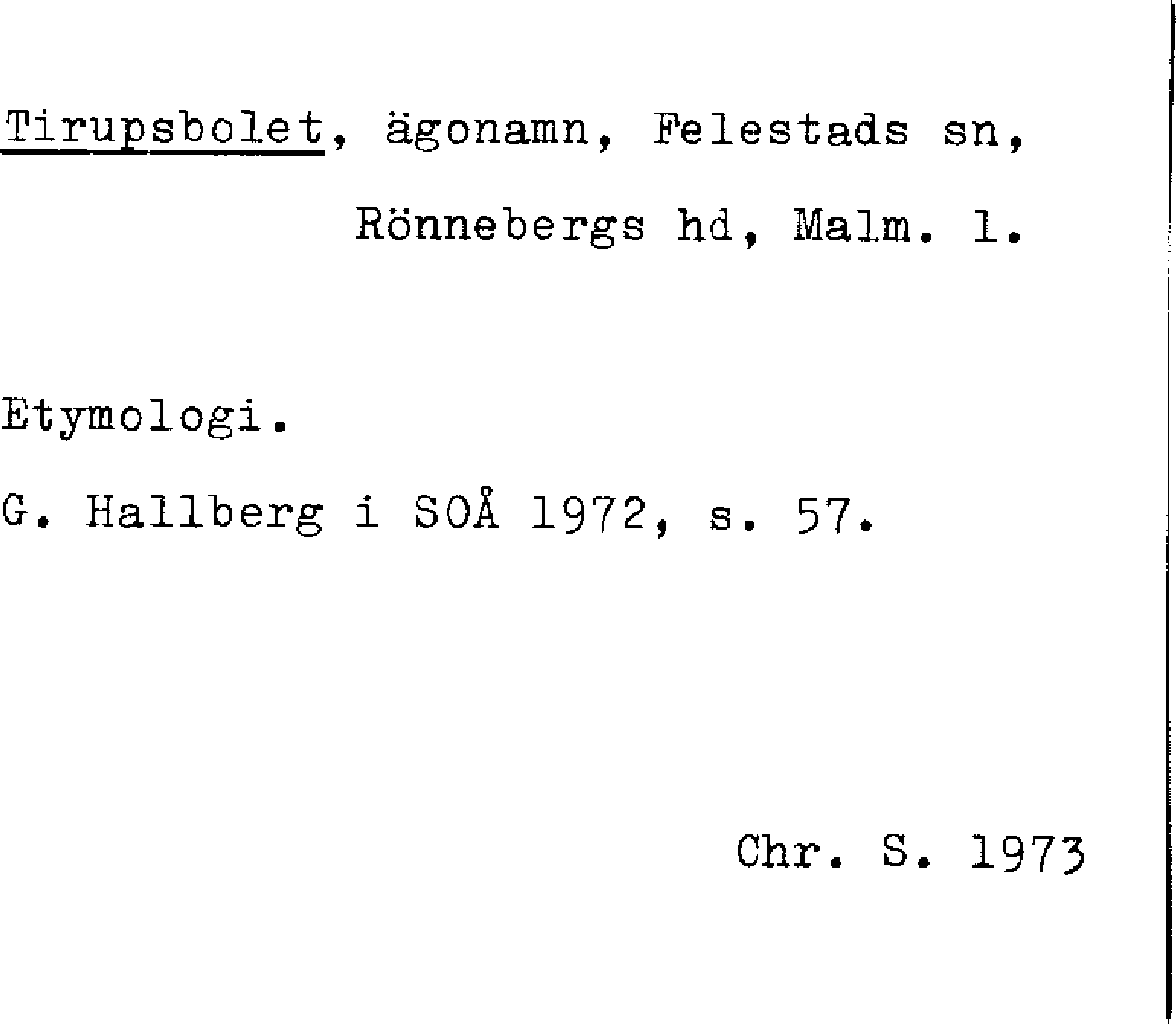 Tirupsbolet, ägonamn, Felestads sn, Rönnebergs hd, Malm. l.

Etymologi.

G. Hallberg i SOÅ 1972, s. 57.

Chr. S. 1973